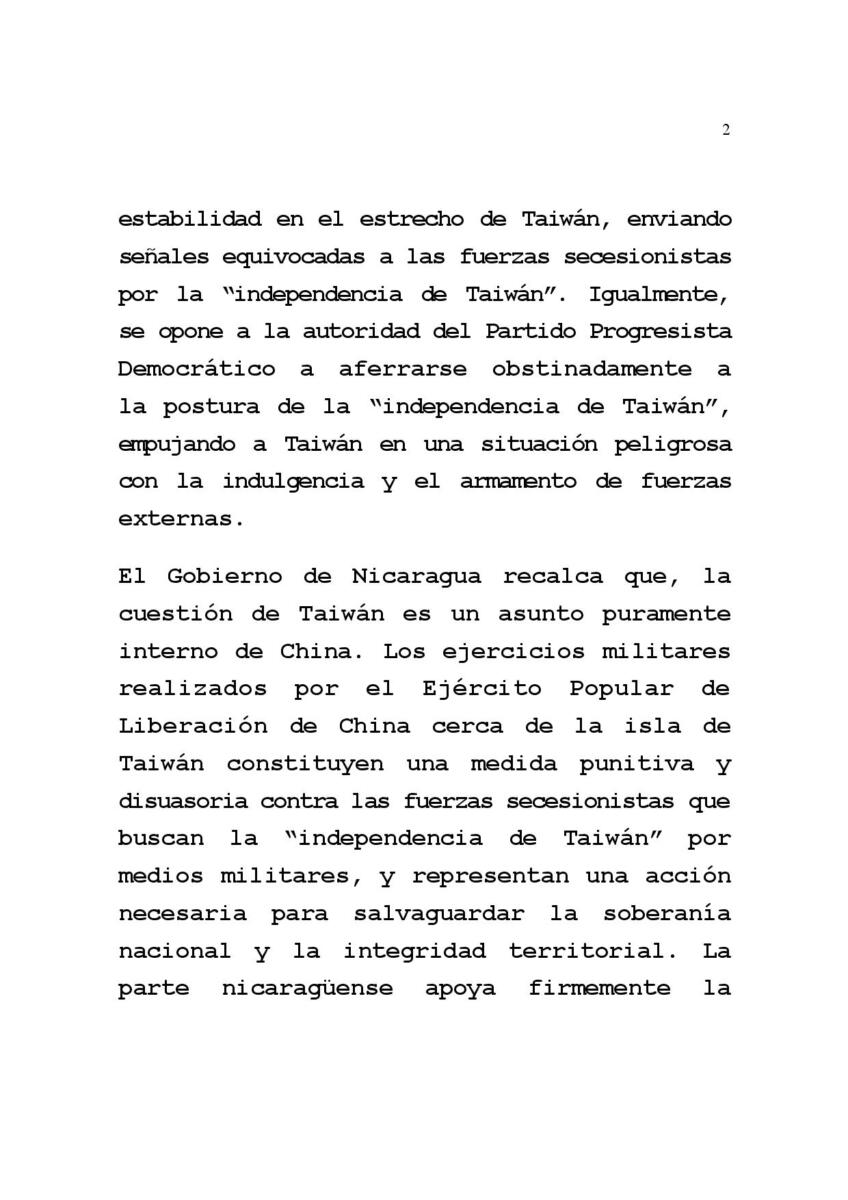 2

estabilidad en el estrecho de Taiwán, enviando señales equivocadas a las fuerzas secesionistas por la "independencia de Taiwán". Igualmente, se opone a la autoridad del Partido Progresista Democrático a aferrarse obstinadamente a la postura de la "independencia de Taiwán", empujando a Taiwán en una situación peligrosa con la indulgencia y el armamento de fuerzas externas.

El Gobierno de Nicaragua recalca que, la cuestión de Taiwán es un asunto puramente interno de China. Los ejercicios militares realizados por el Ejército Popular de Liberación de China cerca de la isla de Taiwán constituyen una medida punitiva y disuasoria contra las fuerzas secesionistas que buscan la "independencia de Taiwán" por medios militares, y representan una acción necesaria para salvaguardar la soberanía nacional y la integridad territorial. La parte nicaragüense apoya firmemente la